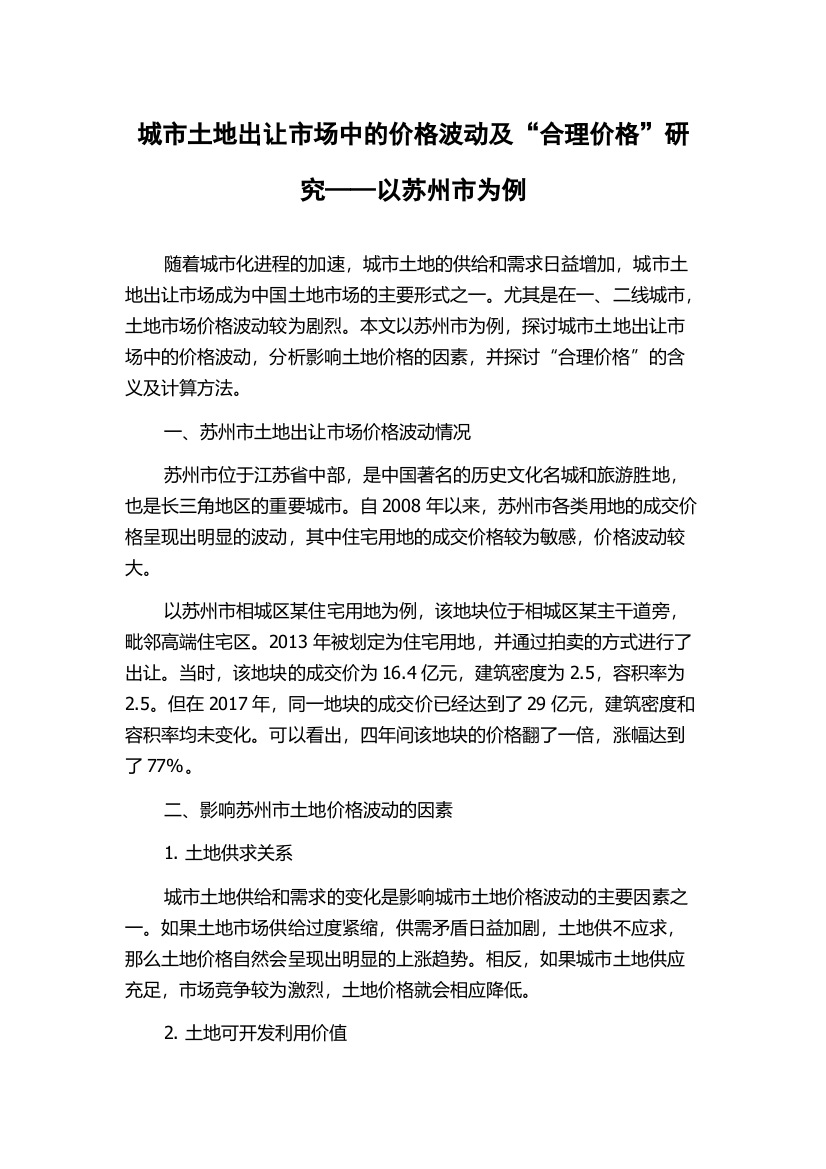 城市土地出让市场中的价格波动及“合理价格”研究——以苏州市为例

随着城市化进程的加速，城市土地的供给和需求日益增加，城市土地出让市场成为中国土地市场的主要形式之一。尤其是在一、二线城市，土地市场价格波动较为剧烈。本文以苏州市为例，探讨城市土地出让市场中的价格波动，分析影响土地价格的因素，并探讨“合理价格”的含义及计算方法。

一、苏州市土地出让市场价格波动情况

苏州市位于江苏省中部，是中国著名的历史文化名城和旅游胜地，也是长三角地区的重要城市。自 2008 年以来，苏州市各类用地的成交价格呈现出明显的波动，其中住宅用地的成交价格较为敏感，价格波动较大。

以苏州市相城区某住宅用地为例，该地块位于相城区某主干道旁，毗邻高端住宅区。2013 年被划定为住宅用地，并通过拍卖的方式进行了出让。当时，该地块的成交价为 16.4 亿元，建筑密度为 2.5，容积率为 2.5。但在 2017 年，同一地块的成交价已经达到了 29 亿元，建筑密度和容积率均未变化。可以看出，四年间该地块的价格翻了一倍，涨幅达到了 77%。

二、影响苏州市土地价格波动的因素

1. 土地供求关系

城市土地供给和需求的变化是影响城市土地价格波动的主要因素之一。如果土地市场供给过度紧缩，供需矛盾日益加剧，土地供不应求，那么土地价格自然会呈现出明显的上涨趋势。相反，如果城市土地供应充足，市场竞争较为激烈，土地价格就会相应降低。

2. 土地可开发利用价值